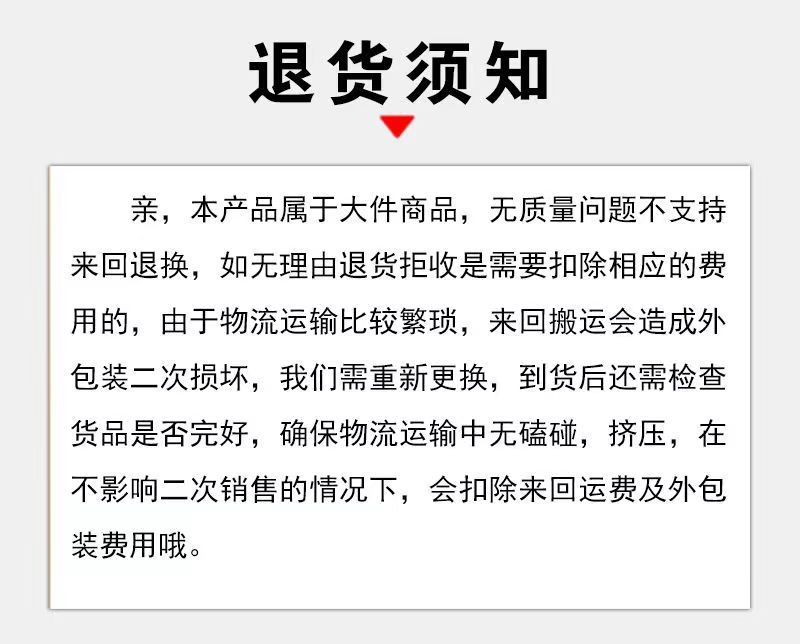 退货须知

亲，本产品属于大件商品，无质量问题不支持来回退换，如无理由退货拒收是需要扣除相应的费用的，由于物流运输比较繁琐，来回搬运会造成外包装二次损坏，我们需重新更换，到货后还需检查货品是否完好，确保物流运输中无磕碰，挤压，在不影响二次销售的情况下，会扣除来回运费及外包装费用哦。